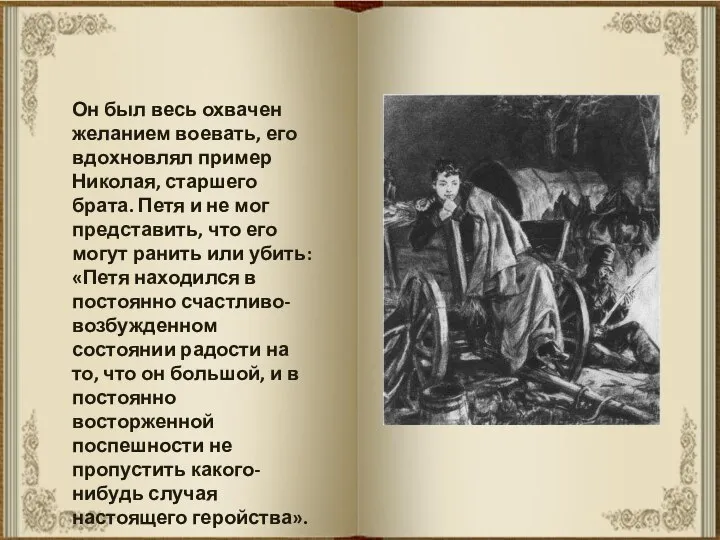 Он был весь охвачен желанием воевать, его вдохновлял пример Николая, старшего брата. Петя и не мог представить, что его могут ранить или убить: «Петя находился в постоянно счастливо-возбужденном состоянии радости на то, что он большой, и в постоянно восторженной поспешности не пропустить какого-нибудь случая настоящего геройства».